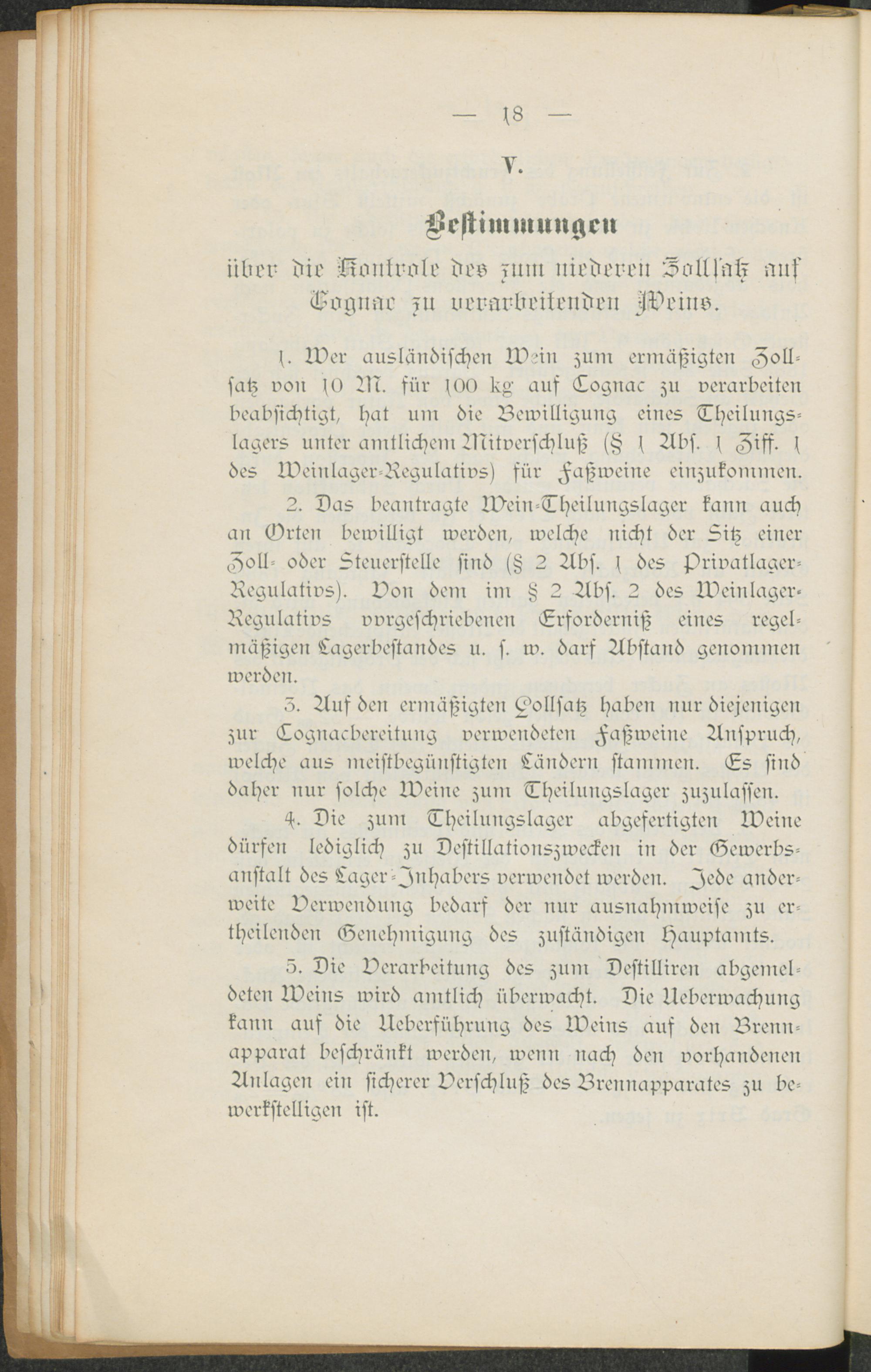 — 18 —

V.

Bestimmungen

über die Kontrole des zum niederen Zollsatz auf Cognac zu verarbeitenden Weins.

1. Wer ausländischen Wein zum ermäßigten Zollsatz von 10 M. für 100 kg auf Cognac zu verarbeiten beabsichtigt, hat um die Bewilligung eines Theilungslagers unter amtlichem Mitverschluß (§ 1 Abs. 1 Ziff. 1 des Weinlager-Regulativs) für Faßweine einzukommen.

2. Das beantragte Wein-Theilungslager kann auch an Orten bewilligt werden, welche nicht der Sitz einer Zoll- oder Steuerstelle sind (§ 2 Abs. 1 des Privatlager-Regulativs). Von dem im § 2 Abs. 2 des Weinlager-Regulativs vorgeschriebenen Erforderniß eines regelmäßigen Lagerbestandes u. s. w. darf Abstand genommen werden.

3. Auf den ermäßigten Zollsatz haben nur diejenigen zur Cognacbereitung verwendeten Faßweine Anspruch, welche aus meistbegünstigten Ländern stammen. Es sind daher nur solche Weine zum Theilungslager zuzulassen.

4. Die zum Theilungslager abgefertigten Weine dürfen lediglich zu Destillationszwecken in der Gewerbsanstalt des Lager-Inhabers verwendet werden. Jede anderweite Verwendung bedarf der nur ausnahmweise zu ertheilenden Genehmigung des zuständigen Hauptamts.

5. Die Verarbeitung des zum Destilliren abgemeldeten Weins wird amtlich überwacht. Die Ueberwachung kann auf die Ueberführung des Weins auf den Brennapparat beschränkt werden, wenn nach den vorhandenen Anlagen ein sicherer Verschluß des Brennapparates zu bewerkstelligen ist.